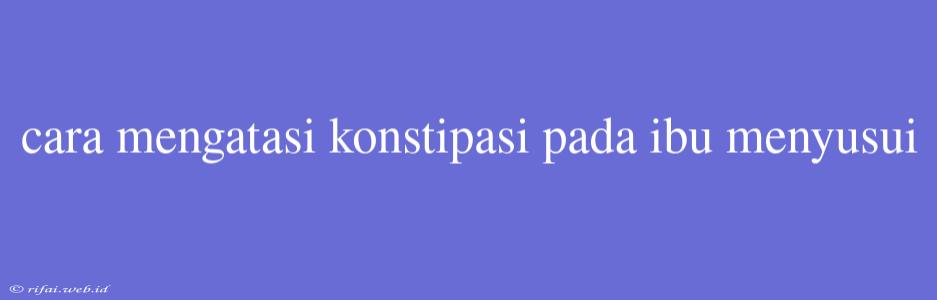 cara mengatasi konstipasi pada ibu menyusui

© rifai.web.id